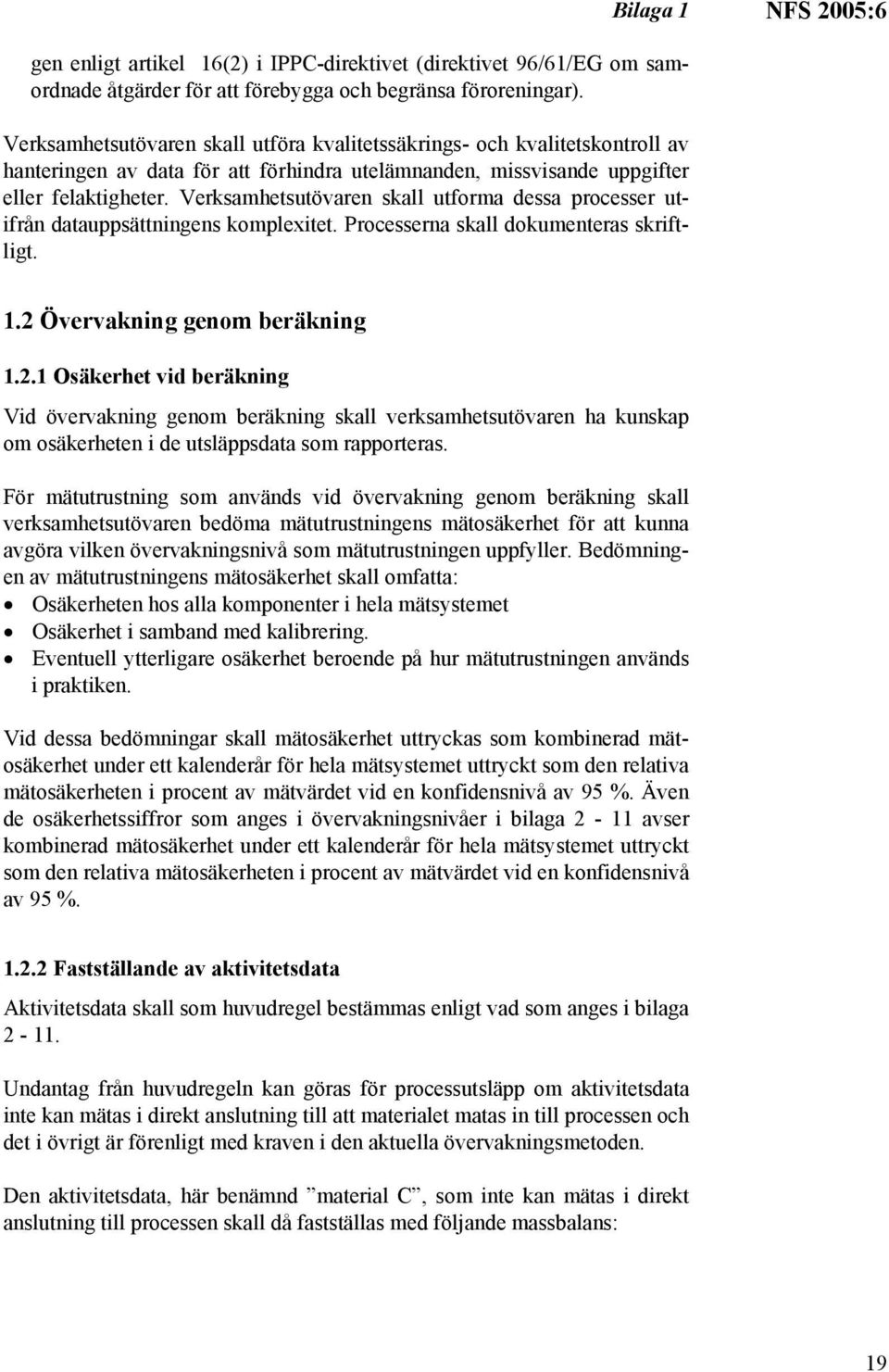 Bilaga 1 NFS 2005:6

gen enligt artikel 16(2) i IPPC-direktivet (direktivet 96/61/EG om samordnade åtgärder för att förebygga och begränsa föroreningar).

Verksamhetsutövaren skall utföra kvalitetssäkrings- och kvalitetskontroll av hanteringen av data för att förhindra utelämnanden, missvisande uppgifter eller felaktigheter. Verksamhetsutövaren skall utforma dessa processer utifrån datauppsättningens komplexitet. Processerna skall dokumenteras skriftligt.

1.2 Övervakning genom beräkning

1.2.1 Osäkerhet vid beräkning

Vid övervakning genom beräkning skall verksamhetsutövaren ha kunskap om osäkerheten i de utsläppsdata som rapporteras.

För mätutrustning som används vid övervakning genom beräkning skall verksamhetsutövaren bedöma mätutrustningens mätosäkerhet för att kunna avgöra vilken övervakningsnivå som mätutrustningen uppfyller. Bedömningen av mätutrustningens mätosäkerhet skall omfatta:
• Osäkerheten hos alla komponenter i hela mätsystemet
• Osäkerhet i samband med kalibrering.
• Eventuell ytterligare osäkerhet beroende på hur mätutrustningen används i praktiken.

Vid dessa bedömningar skall mätosäkerhet uttryckas som kombinerad mätosäkerhet under ett kalenderår för hela mätsystemet uttryckt som den relativa mätosäkerheten i procent av mätvärdet vid en konfidensnivå av 95 %. Även de osäkerhetssiffror som anges i övervakningsnivåer i bilaga 2 - 11 avser kombinerad mätosäkerhet under ett kalenderår för hela mätsystemet uttryckt som den relativa mätosäkerheten i procent av mätvärdet vid en konfidensnivå av 95 %.

1.2.2 Fastställande av aktivitetsdata

Aktivitetsdata skall som huvudregel bestämmas enligt vad som anges i bilaga 2 - 11.

Undantag från huvudregeln kan göras för processutsläpp om aktivitetsdata inte kan mätas i direkt anslutning till att materialet matas in till processen och det i övrigt är förenligt med kraven i den aktuella övervakningsmetoden.

Den aktivitetsdata, här benämnd ”material C”, som inte kan mätas i direkt anslutning till processen skall då fastställas med följande massbalans:

19